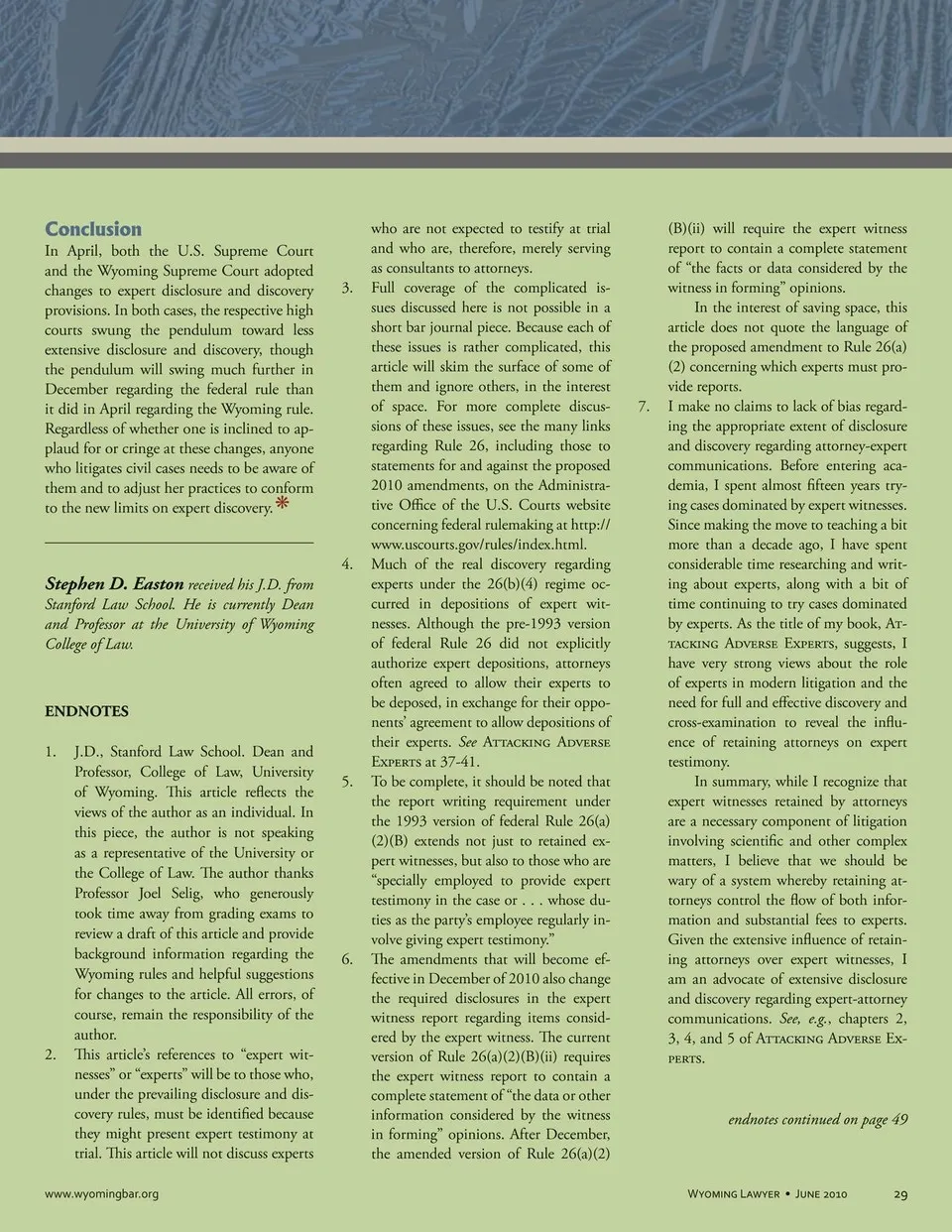 Conclusion

In April, both the U.S. Supreme Court and the Wyoming Supreme Court adopted changes to expert disclosure and discovery provisions. In both cases, the respective high courts swung the pendulum toward less extensive disclosure and discovery, though the pendulum will swing much further in December regarding the federal rule than it did in April regarding the Wyoming rule. Regardless of whether one is inclined to applaud for or cringe at these changes, anyone who litigates civil cases needs to be aware of them and to adjust her practices to conform to the new limits on expert discovery. *

Stephen D. Easton received his J.D. from Stanford Law School. He is currently Dean and Professor at the University of Wyoming College of Law.

ENDNOTES

1. J.D., Stanford Law School. Dean and Professor, College of Law, University of Wyoming. This article reflects the views of the author as an individual. In this piece, the author is not speaking as a representative of the University or the College of Law. The author thanks Professor Joel Selig, who generously took time away from grading exams to review a draft of this article and provide background information regarding the Wyoming rules and helpful suggestions for changes to the article. All errors, of course, remain the responsibility of the author.

2. This article's references to "expert witnesses" or "experts" will be to those who, under the prevailing disclosure and discovery rules, must be identified because they might present expert testimony at trial. This article will not discuss experts who are not expected to testify at trial and who are, therefore, merely serving as consultants to attorneys.

3. Full coverage of the complicated issues discussed here is not possible in a short bar journal piece. Because each of these issues is rather complicated, this article will skim the surface of some of them and ignore others, in the interest of space. For more complete discussions of these issues, see the many links regarding Rule 26, including those to statements for and against the proposed 2010 amendments, on the Administrative Office of the U.S. Courts website concerning federal rulemaking at http://www.uscourts.gov/rules/index.html.

4. Much of the real discovery regarding experts under the 26(b)(4) regime occurred in depositions of expert witnesses. Although the pre-1993 version of federal Rule 26 did not explicitly authorize expert depositions, attorneys often agreed to allow their experts to be deposed, in exchange for their opponents' agreement to allow depositions of their experts. See Attacking Adverse Experts at 37-41.

5. To be complete, it should be noted that the report writing requirement under the 1993 version of federal Rule 26(a)(2)(B) extends not just to retained expert witnesses, but also to those who are "specially employed to provide expert testimony in the case or . . . whose duties as the party's employee regularly involve giving expert testimony."

6. The amendments that will become effective in December of 2010 also change the required disclosures in the expert witness report regarding items considered by the expert witness. The current version of Rule 26(a)(2)(B)(ii) requires the expert witness report to contain a complete statement of "the data or other information considered by the witness in forming" opinions. After December, the amended version of Rule 26(a)(2)(B)(ii) will require the expert witness report to contain a complete statement of "the facts or data considered by the witness in forming" opinions.

In the interest of saving space, this article does not quote the language of the proposed amendment to Rule 26(a)(2) concerning which experts must provide reports.

7. I make no claims to lack of bias regarding the appropriate extent of disclosure and discovery regarding attorney-expert communications. Before entering academia, I spent almost fifteen years trying cases dominated by expert witnesses. Since making the move to teaching a bit more than a decade ago, I have spent considerable time researching and writing about experts, along with a bit of time continuing to try cases dominated by experts. As the title of my book, Attacking Adverse Experts, suggests, I have very strong views about the role of experts in modern litigation and the need for full and effective discovery and cross-examination to reveal the influence of retaining attorneys on expert testimony.

In summary, while I recognize that expert witnesses retained by attorneys are a necessary component of litigation involving scientific and other complex matters, I believe that we should be wary of a system whereby retaining attorneys control the flow of both information and substantial fees to experts. Given the extensive influence of retaining attorneys over expert witnesses, I am an advocate of extensive disclosure and discovery regarding expert-attorney communications. See, e.g., chapters 2, 3, 4, and 5 of Attacking Adverse Experts.

endnotes continued on page 49

www.wyomingbar.org

Wyoming Lawyer • June 2010 29